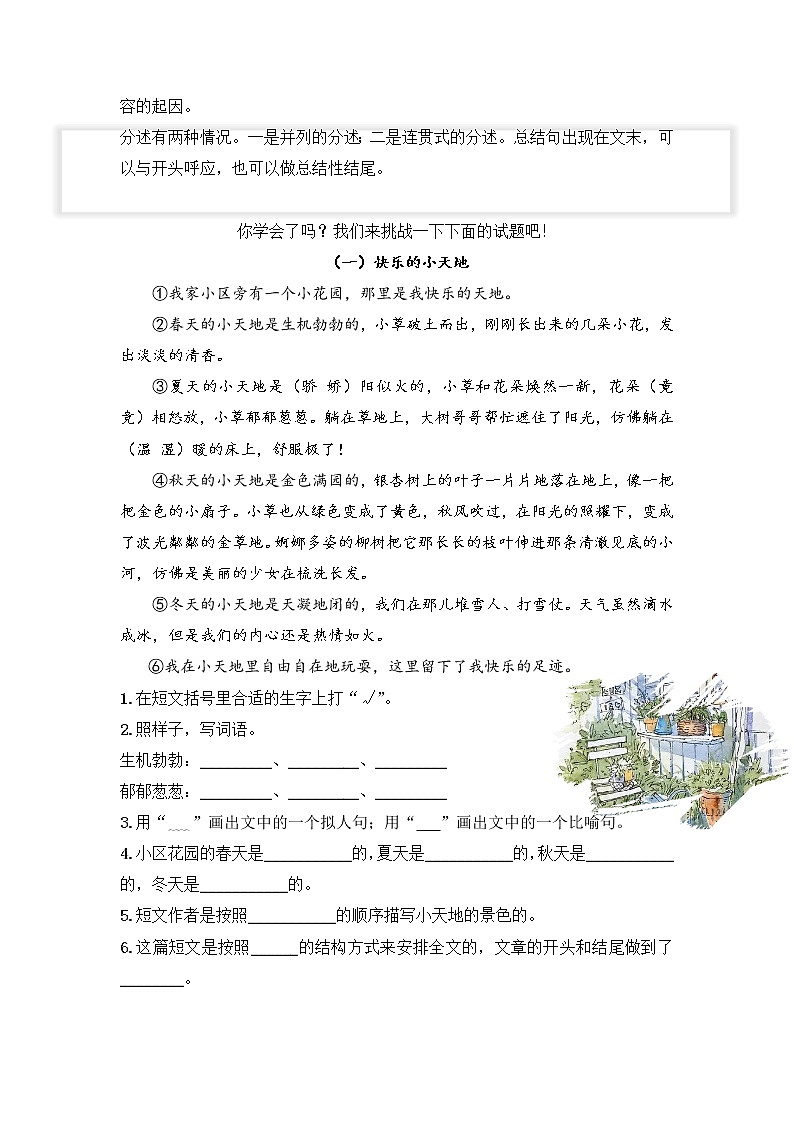 容的起因。

分述有两种情况。一是并列的分述；二是连贯式的分述。总结句出现在文末，可以与开头呼应，也可以做总结性结尾。

你学会了吗？我们来挑战一下下面的试题吧！

（一）快乐的小天地

①我家小区旁有一个小花园，那里是我快乐的天地。

②春天的小天地是生机勃勃的，小草破土而出，刚刚长出来的几朵小花，发出淡淡的清香。

③夏天的小天地是（骄 娇）阳似火的，小草和花朵焕然一新，花朵（竟 竞）相怒放，小草郁郁葱葱。躺在草地上，大树哥哥帮忙遮住了阳光，仿佛躺在（温 湿）暖的床上，舒服极了！

④秋天的小天地是金色满园的，银杏树上的叶子一片片地落在地上，像一把把金色的小扇子。小草也从绿色变成了黄色，秋风吹过，在阳光的照耀下，变成了波光粼粼的金草地。婀娜多姿的柳树把它那长长的枝叶伸进那条清澈见底的小河，仿佛是美丽的少女在梳洗长发。

⑤冬天的小天地是天凝地闭的，我们在那儿堆雪人、打雪仗。天气虽然滴水成冰，但是我们的内心还是热情如火。

⑥我在小天地里自由自在地玩耍，这里留下了我快乐的足迹。

1.在短文括号里合适的生字上打“√”。

2.照样子，写词语。

生机勃勃：________、________、________

郁郁葱葱：________、________、________

3.用“﹏﹏”画出文中的一个拟人句；用“___”画出文中的一个比喻句。

4.小区花园的春天是__________的，夏天是__________的，秋天是__________的，冬天是__________的。

5.短文作者是按照__________的顺序描写小天地的景色的。

6.这篇短文是按照______的结构方式来安排全文的，文章的开头和结尾做到了________。